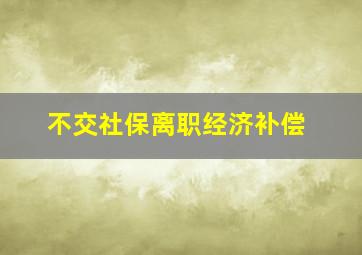 不交社保离职经济补偿